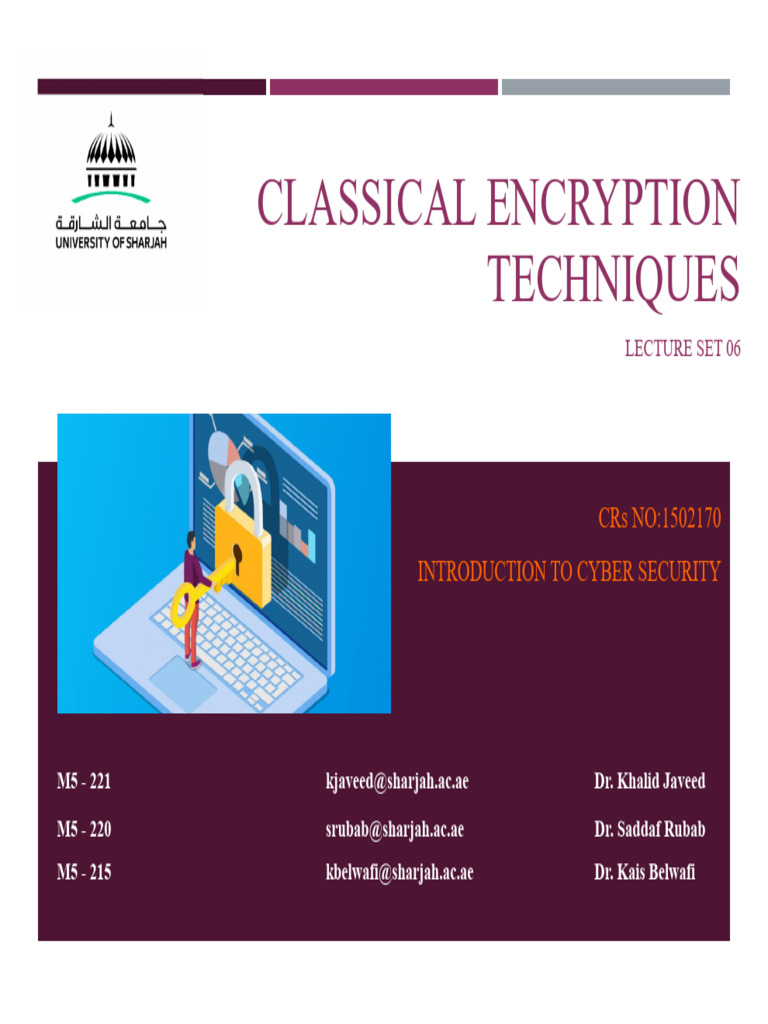 جامعة الشارقة
UNIVERSITY OF SHARJAH

CLASSICAL ENCRYPTION TECHNIQUES

LECTURE SET 06

CRs NO:1502170

INTRODUCTION TO CYBER SECURITY

| M5 - 221 | kjaveed@sharjah.ac.ae | Dr. Khalid Javeed |
|---|---|---|
| M5 - 220 | srubab@sharjah.ac.ae | Dr. Saddaf Rubab |
| M5 - 215 | kbelwafi@sharjah.ac.ae | Dr. Kais Belwafi |